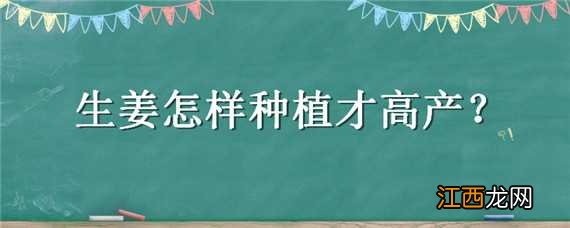 生姜怎样种植才高产？

江西龙网